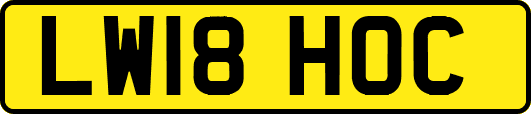 LW18 HOC